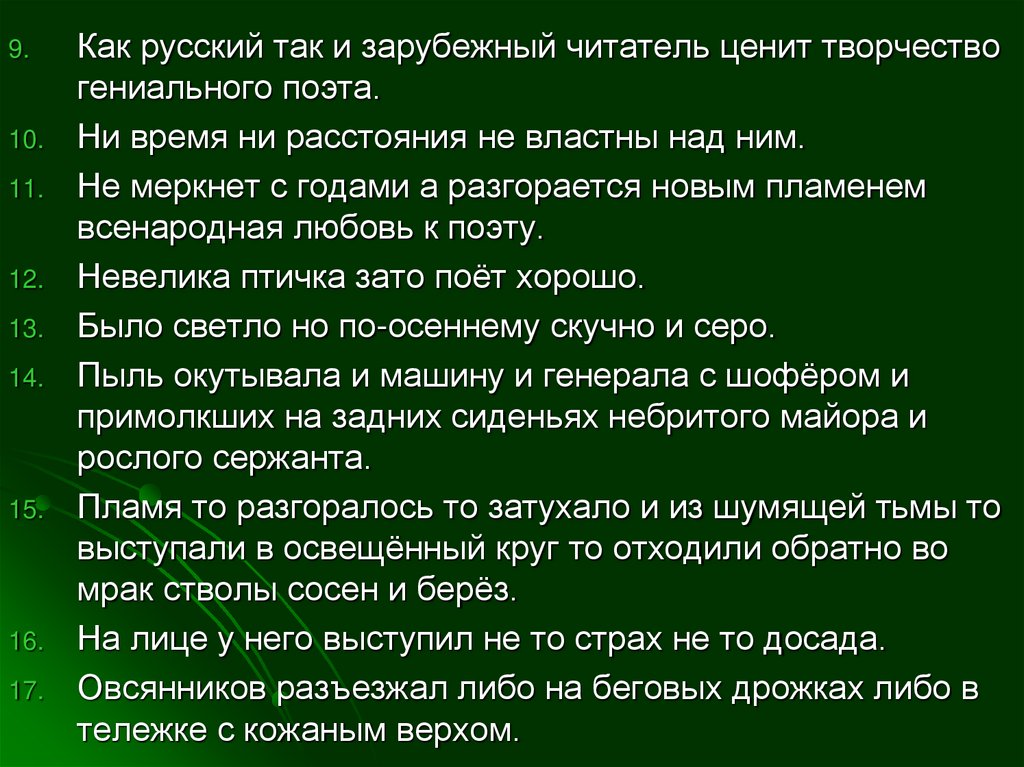 9. Как русский так и зарубежный читатель ценит творчество гениального поэта.

10. Ни время ни расстояния не властны над ним.

11. Не меркнет с годами а разгорается новым пламенем всенародная любовь к поэту.

12. Невелика птичка зато поёт хорошо.

13. Было светло но по-осеннему скучно и серо.

14. Пыль окутывала и машину и генерала с шофёром и примолкших на задних сиденьях небритого майора и рослого сержанта.

15. Пламя то разгоралось то затухало и из шумящей тьмы то выступали в освещённый круг то отходили обратно во мрак стволы сосен и берёз.

16. На лице у него выступил не то страх не то досада.

17. Овсянников разъезжал либо на беговых дрожках либо в тележке с кожаным верхом.